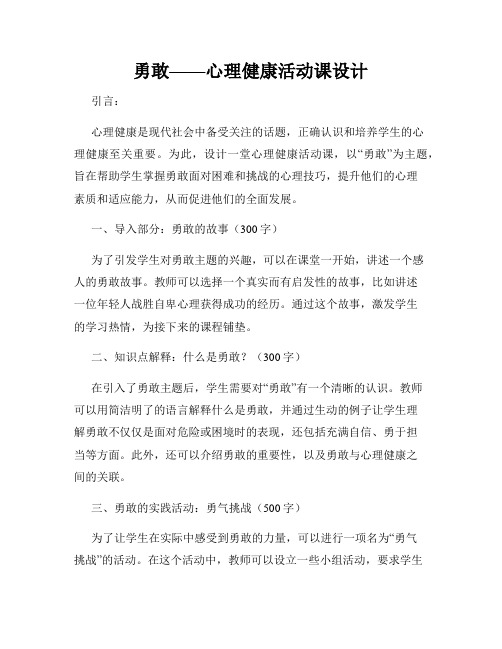 勇敢——心理健康活动课设计

引言：

心理健康是现代社会中备受关注的话题，正确认识和培养学生的心理健康至关重要。为此，设计一堂心理健康活动课，以“勇敢”为主题，旨在帮助学生掌握勇敢面对困难和挑战的心理技巧，提升他们的心理素质和适应能力，从而促进他们的全面发展。

一、导入部分：勇敢的故事（300字）

为了引发学生对勇敢主题的兴趣，可以在课堂一开始，讲述一个感人的勇敢故事。教师可以选择一个真实而有启发性的故事，比如讲述一位年轻人战胜自卑心理获得成功的经历。通过这个故事，激发学生的学习热情，为接下来的课程铺垫。

二、知识点解释：什么是勇敢？（300字）

在引入了勇敢主题后，学生需要对“勇敢”有一个清晰的认识。教师可以用简洁明了的语言解释什么是勇敢，并通过生动的例子让学生理解勇敢不仅仅是面对危险或困境时的表现，还包括充满自信、勇于担当等方面。此外，还可以介绍勇敢的重要性，以及勇敢与心理健康之间的关联。

三、勇敢的实践活动：勇气挑战（500字）

为了让学生在实际中感受到勇敢的力量，可以进行一项名为“勇气挑战”的活动。在这个活动中，教师可以设立一些小组活动，要求学生